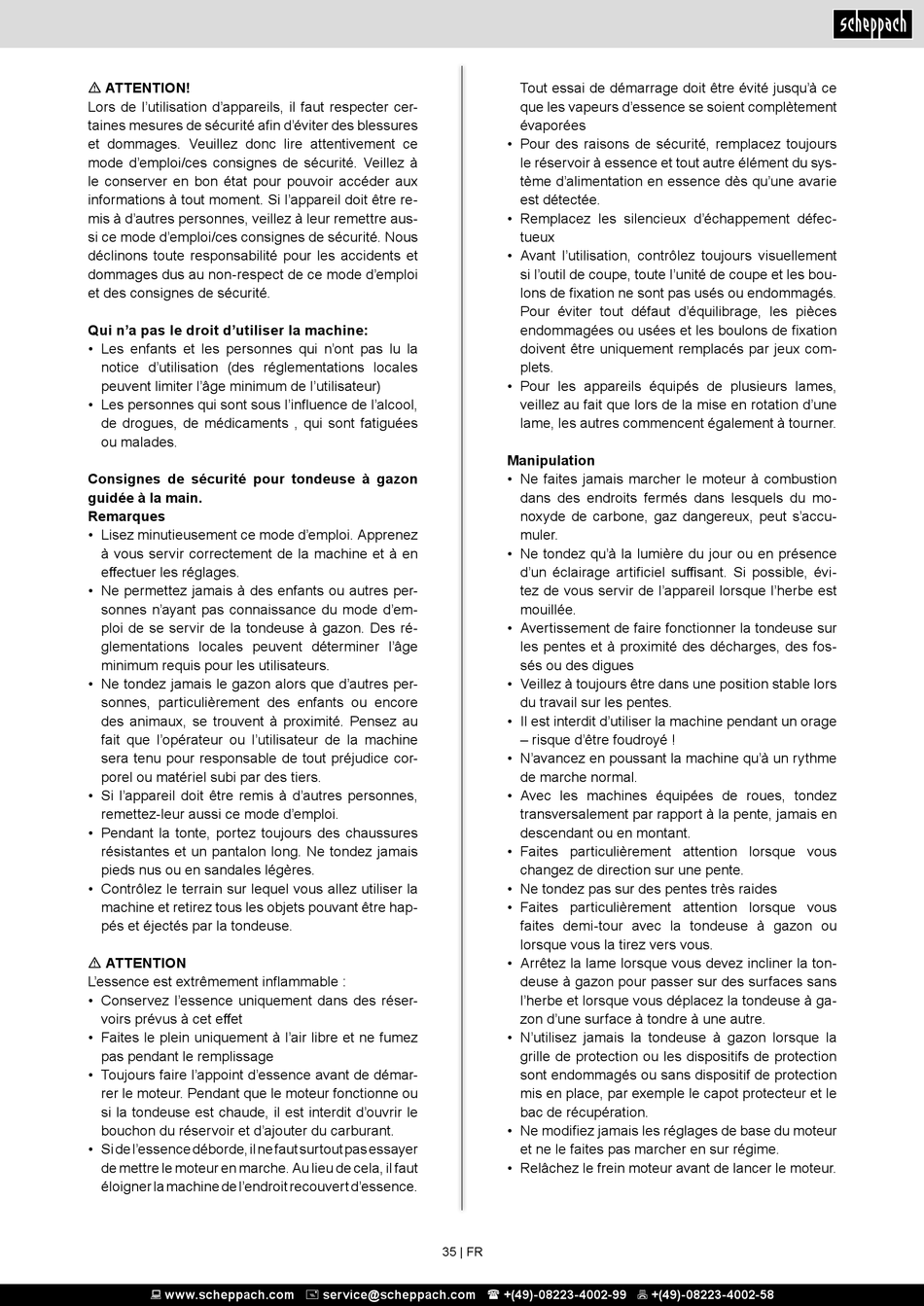 scheppach

⚠ ATTENTION!
Lors de l'utilisation d'appareils, il faut respecter certaines mesures de sécurité afin d'éviter des blessures et dommages. Veuillez donc lire attentivement ce mode d'emploi/ces consignes de sécurité. Veillez à le conserver en bon état pour pouvoir accéder aux informations à tout moment. Si l'appareil doit être remis à d'autres personnes, veillez à leur remettre aussi ce mode d'emploi/ces consignes de sécurité. Nous déclinons toute responsabilité pour les accidents et dommages dus au non-respect de ce mode d'emploi et des consignes de sécurité.

Qui n'a pas le droit d'utiliser la machine:
• Les enfants et les personnes qui n'ont pas lu la notice d'utilisation (des réglementations locales peuvent limiter l'âge minimum de l'utilisateur)
• Les personnes qui sont sous l'influence de l'alcool, de drogues, de médicaments , qui sont fatiguées ou malades.

Consignes de sécurité pour tondeuse à gazon guidée à la main.
Remarques
• Lisez minutieusement ce mode d'emploi. Apprenez à vous servir correctement de la machine et à en effectuer les réglages.
• Ne permettez jamais à des enfants ou autres personnes n'ayant pas connaissance du mode d'emploi de se servir de la tondeuse à gazon. Des réglementations locales peuvent déterminer l'âge minimum requis pour les utilisateurs.
• Ne tondez jamais le gazon alors que d'autres personnes, particulièrement des enfants ou encore des animaux, se trouvent à proximité. Pensez au fait que l'opérateur ou l'utilisateur de la machine sera tenu pour responsable de tout préjudice corporel ou matériel subi par des tiers.
• Si l'appareil doit être remis à d'autres personnes, remettez-leur aussi ce mode d'emploi.
• Pendant la tonte, portez toujours des chaussures résistantes et un pantalon long. Ne tondez jamais pieds nus ou en sandales légères.
• Contrôlez le terrain sur lequel vous allez utiliser la machine et retirez tous les objets pouvant être happés et éjectés par la tondeuse.

⚠ ATTENTION
L'essence est extrêmement inflammable :
• Conservez l'essence uniquement dans des réservoirs prévus à cet effet
• Faites le plein uniquement à l'air libre et ne fumez pas pendant le remplissage
• Toujours faire l'appoint d'essence avant de démarrer le moteur. Pendant que le moteur fonctionne ou si la tondeuse est chaude, il est interdit d'ouvrir le bouchon du réservoir et d'ajouter du carburant.
• Si de l'essence déborde, il ne faut surtout pas essayer de mettre le moteur en marche. Au lieu de cela, il faut éloigner la machine de l'endroit recouvert d'essence. Tout essai de démarrage doit être évité jusqu'à ce que les vapeurs d'essence se soient complètement évaporées
• Pour des raisons de sécurité, remplacez toujours le réservoir à essence et tout autre élément du système d'alimentation en essence dès qu'une avarie est détectée.
• Remplacez les silencieux d'échappement défectueux
• Avant l'utilisation, contrôlez toujours visuellement si l'outil de coupe, toute l'unité de coupe et les boulons de fixation ne sont pas usés ou endommagés. Pour éviter tout défaut d'équilibrage, les pièces endommagées ou usées et les boulons de fixation doivent être uniquement remplacés par jeux complets.
• Pour les appareils équipés de plusieurs lames, veillez au fait que lors de la mise en rotation d'une lame, les autres commencent également à tourner.

Manipulation
• Ne faites jamais marcher le moteur à combustion dans des endroits fermés dans lesquels du monoxyde de carbone, gaz dangereux, peut s'accumuler.
• Ne tondez qu'à la lumière du jour ou en présence d'un éclairage artificiel suffisant. Si possible, évitez de vous servir de l'appareil lorsque l'herbe est mouillée.
• Avertissement de faire fonctionner la tondeuse sur les pentes et à proximité des décharges, des fossés ou des digues
• Veillez à toujours être dans une position stable lors du travail sur les pentes.
• Il est interdit d'utiliser la machine pendant un orage – risque d'être foudroyé !
• N'avancez en poussant la machine qu'à un rythme de marche normal.
• Avec les machines équipées de roues, tondez transversalement par rapport à la pente, jamais en descendant ou en montant.
• Faites particulièrement attention lorsque vous changez de direction sur une pente.
• Ne tondez pas sur des pentes très raides
• Faites particulièrement attention lorsque vous faites demi-tour avec la tondeuse à gazon ou lorsque vous la tirez vers vous.
• Arrêtez la lame lorsque vous devez incliner la tondeuse à gazon pour passer sur des surfaces sans l'herbe et lorsque vous déplacez la tondeuse à gazon d'une surface à tondre à une autre.
• N'utilisez jamais la tondeuse à gazon lorsque la grille de protection ou les dispositifs de protection sont endommagés ou sans dispositif de protection mis en place, par exemple le capot protecteur et le bac de récupération.
• Ne modifiez jamais les réglages de base du moteur et ne le faites pas marcher en sur régime.
• Relâchez le frein moteur avant de lancer le moteur.

35 | FR

www.scheppach.com service@scheppach.com +(49)-08223-4002-99 +(49)-08223-4002-58